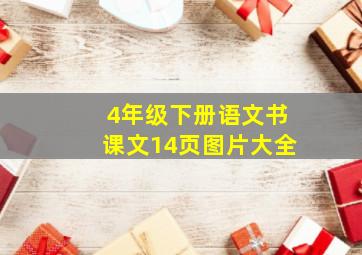 4年级下册语文书
课文14页图片大全